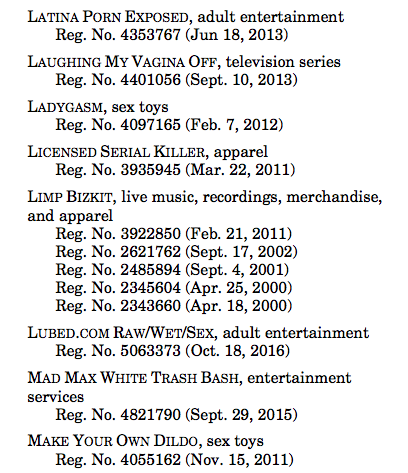 LATINA PORN EXPOSED, adult entertainment
Reg. No. 4353767 (Jun 18, 2013)

LAUGHING MY VAGINA OFF, television series
Reg. No. 4401056 (Sept. 10, 2013)

LADYGASM, sex toys
Reg. No. 4097165 (Feb. 7, 2012)

LICENSED SERIAL KILLER, apparel
Reg. No. 3935945 (Mar. 22, 2011)

LIMP BIZKIT, live music, recordings, merchandise, and apparel
Reg. No. 3922850 (Feb. 21, 2011)
Reg. No. 2621762 (Sept. 17, 2002)
Reg. No. 2485894 (Sept. 4, 2001)
Reg. No. 2345604 (Apr. 25, 2000)
Reg. No. 2343660 (Apr. 18, 2000)

LUBED.COM RAW/WET/SEX, adult entertainment
Reg. No. 5063373 (Oct. 18, 2016)

MAD MAX WHITE TRASH BASH, entertainment services
Reg. No. 4821790 (Sept. 29, 2015)

MAKE YOUR OWN DILDO, sex toys
Reg. No. 4055162 (Nov. 15, 2011)